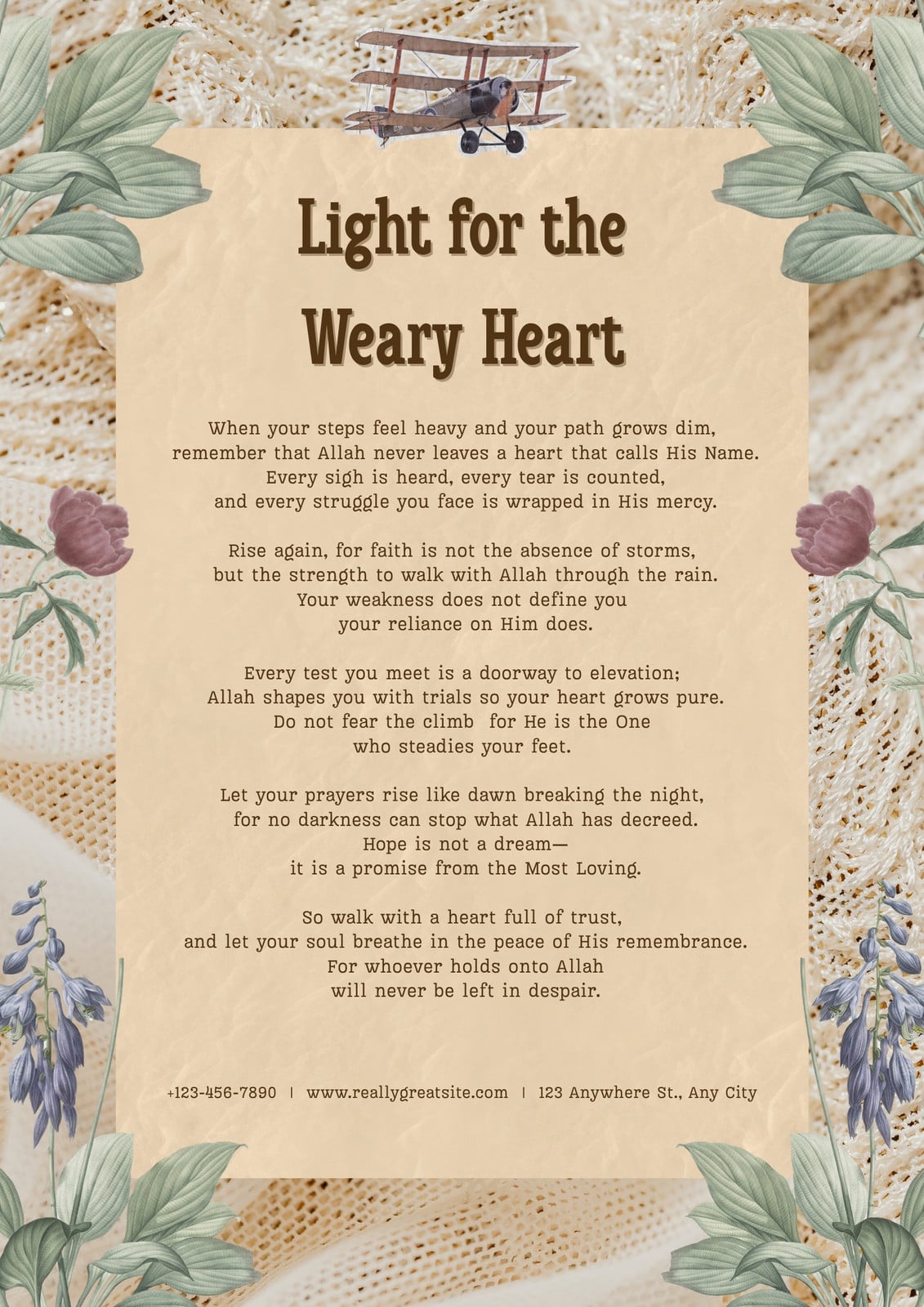 Light for the Weary Heart

When your steps feel heavy and your path grows dim,
remember that Allah never leaves a heart that calls His Name.
Every sigh is heard, every tear is counted,
and every struggle you face is wrapped in His mercy.

Rise again, for faith is not the absence of storms,
but the strength to walk with Allah through the rain.
Your weakness does not define you
your reliance on Him does.

Every test you meet is a doorway to elevation;
Allah shapes you with trials so your heart grows pure.
Do not fear the climb for He is the One
who steadies your feet.

Let your prayers rise like dawn breaking the night,
for no darkness can stop what Allah has decreed.
Hope is not a dream—
it is a promise from the Most Loving.

So walk with a heart full of trust,
and let your soul breathe in the peace of His remembrance.
For whoever holds onto Allah
will never be left in despair.

+123-456-7890 | www.reallygreatsite.com | 123 Anywhere St., Any City